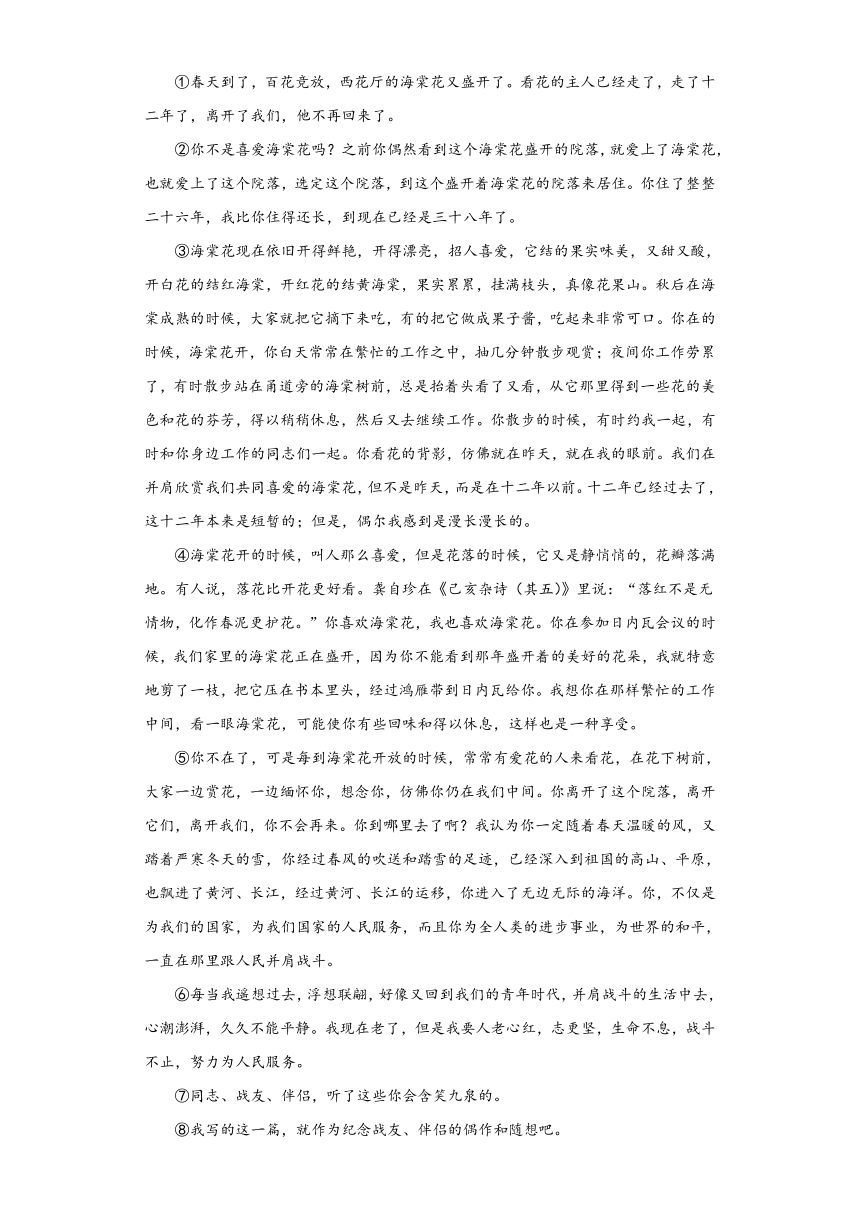 ①春天到了，百花竞放，西花厅的海棠花又盛开了。看花的主人已经走了，走了十二年了，离开了我们，他不再回来了。

②你不是喜爱海棠花吗？之前你偶然看到这个海棠花盛开的院落，就爱上了海棠花，也就爱上了这个院落，选定这个院落，到这个盛开着海棠花的院落来居住。你住了整整二十六年，我比你住得还长，到现在已经是三十八年了。

③海棠花现在依旧开得鲜艳，开得漂亮，招人喜爱，它结的果实味美，又甜又酸，开白花的结红海棠，开红花的结黄海棠，果实累累，挂满枝头，真像花果山。秋后在海棠成熟的时候，大家就把它摘下来吃，有的把它做成果子酱，吃起来非常可口。你在的时候，海棠花开，你白天常常在繁忙的工作之中，抽几分钟散步观赏；夜间你工作劳累了，有时散步站在甬道旁的海棠树前，总是抬着头看了又看，从它那里得到一些花的美色和花的芬芳，得以稍稍休息，然后又去继续工作。你散步的时候，有时约我一起，有时和你身边工作的同志们一起。你看花的背影，仿佛就在昨天，就在我的眼前。我们在并肩欣赏我们共同喜爱的海棠花，但不是昨天，而是在十二年以前。十二年已经过去了，这十二年本来是短暂的；但是，偶尔我感到是漫长漫长的。

④海棠花开的时候，叫人那么喜爱，但是花落的时候，它又是静悄悄的，花瓣落满地。有人说，落花比开花更好看。龚自珍在《己亥杂诗（其五）》里说：“落红不是无情物，化作春泥更护花。”你喜欢海棠花，我也喜欢海棠花。你在参加日内瓦会议的时候，我们家里的海棠花正在盛开，因为你不能看到那年盛开着的美好的花朵，我就特意地剪了一枝，把它压在书本里头，经过鸿雁带到日内瓦给你。我想你在那样繁忙的工作中间，看一眼海棠花，可能使你有些回味和得以休息，这样也是一种享受。

⑤你不在了，可是每到海棠花开放的时候，常常有爱花的人来看花，在花下树前，大家一边赏花，一边缅怀你，想念你，仿佛你仍在我们中间。你离开了这个院落，离开它们，离开我们，你不会再来。你到哪里去了啊？我认为你一定随着春天温暖的风，又踏着严寒冬天的雪，你经过春风的吹送和踏雪的足迹，已经深入到祖国的高山、平原，也飘进了黄河、长江，经过黄河、长江的运移，你进入了无边无际的海洋。你，不仅是为我们的国家，为我们国家的人民服务，而且你为全人类的进步事业，为世界的和平，一直在那里跟人民并肩战斗。

⑥每当我遥想过去，浮想联翩，好像又回到我们的青年时代，并肩战斗的生活中去，心潮澎湃，久久不能平静。我现在老了，但是我要人老心红，志更坚，生命不息，战斗不止，努力为人民服务。

⑦同志、战友、伴侣，听了这些你会含笑九泉的。

⑧我写的这一篇，就作为纪念战友、伴侣的偶作和随想吧。